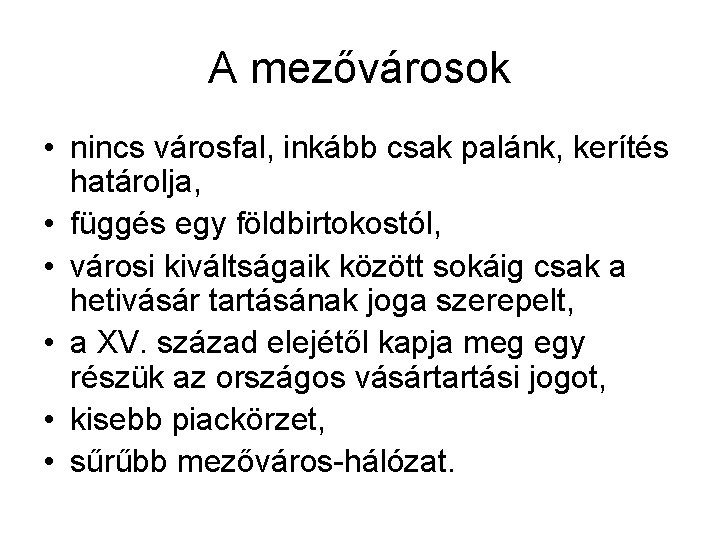 A mezővárosok

• nincs városfal, inkább csak palánk, kerítés határolja,
• függés egy földbirtokostól,
• városi kiváltságaik között sokáig csak a hetivásár tartásának joga szerepelt,
• a XV. század elejétől kapja meg egy részük az országos vásártartási jogot,
• kisebb piackörzet,
• sűrűbb mezőváros-hálózat.